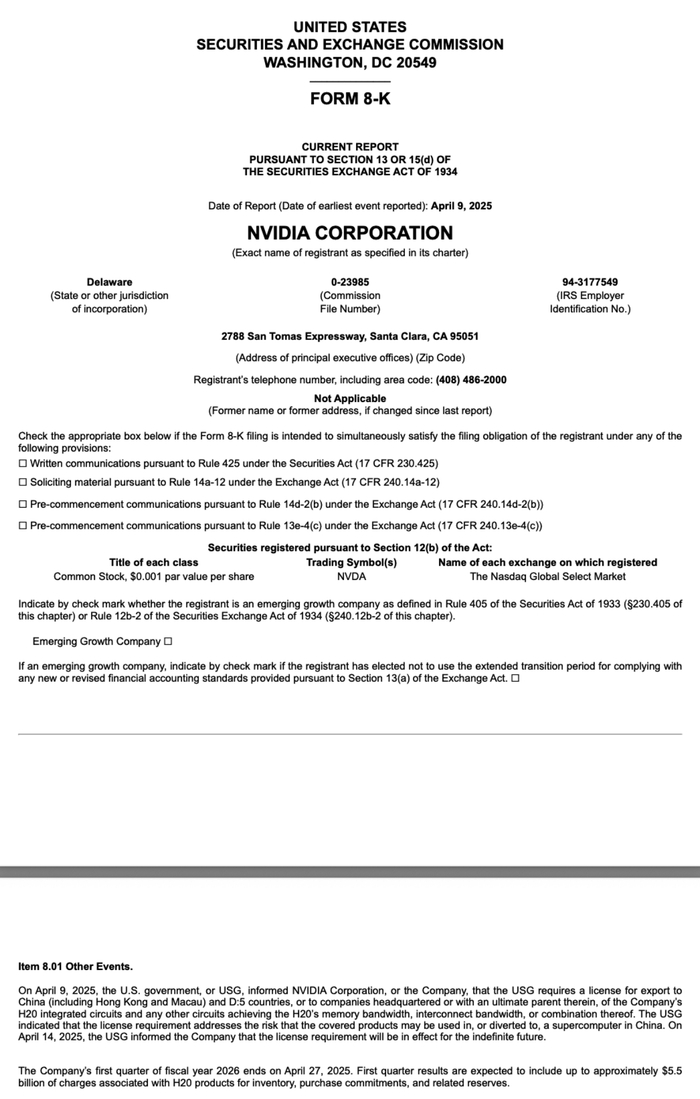 UNITED STATES
SECURITIES AND EXCHANGE COMMISSION
WASHINGTON, DC 20549

FORM 8-K

CURRENT REPORT
PURSUANT TO SECTION 13 OR 15(d) OF
THE SECURITIES EXCHANGE ACT OF 1934

Date of Report (Date of earliest event reported): April 9, 2025

NVIDIA CORPORATION
(Exact name of registrant as specified in its charter)

Delaware
(State or other jurisdiction of incorporation)

0-23985
(Commission File Number)

94-3177549
(IRS Employer Identification No.)

2788 San Tomas Expressway, Santa Clara, CA 95051
(Address of principal executive offices) (Zip Code)

Registrant's telephone number, including area code: (408) 486-2000

Not Applicable
(Former name or former address, if changed since last report)

Check the appropriate box below if the Form 8-K filing is intended to simultaneously satisfy the filing obligation of the registrant under any of the following provisions:
☐ Written communications pursuant to Rule 425 under the Securities Act (17 CFR 230.425)
☐ Soliciting material pursuant to Rule 14a-12 under the Exchange Act (17 CFR 240.14a-12)
☐ Pre-commencement communications pursuant to Rule 14d-2(b) under the Exchange Act (17 CFR 240.14d-2(b))
☐ Pre-commencement communications pursuant to Rule 13e-4(c) under the Exchange Act (17 CFR 240.13e-4(c))

Securities registered pursuant to Section 12(b) of the Act:

| Title of each class | Trading Symbol(s) | Name of each exchange on which registered |
|---|---|---|
| Common Stock, $0.001 par value per share | NVDA | The Nasdaq Global Select Market |

Indicate by check mark whether the registrant is an emerging growth company as defined in Rule 405 of the Securities Act of 1933 (§230.405 of this chapter) or Rule 12b-2 of the Securities Exchange Act of 1934 (§240.12b-2 of this chapter).

Emerging Growth Company ☐

If an emerging growth company, indicate by check mark if the registrant has elected not to use the extended transition period for complying with any new or revised financial accounting standards provided pursuant to Section 13(a) of the Exchange Act. ☐

Item 8.01 Other Events.

On April 9, 2025, the U.S. government, or USG, informed NVIDIA Corporation, or the Company, that the USG requires a license for export to China (including Hong Kong and Macau) and D:5 countries, or to companies headquartered or with an ultimate parent therein, of the Company's H20 integrated circuits and any other circuits achieving the H20's memory bandwidth, interconnect bandwidth, or combination thereof. The USG indicated that the license requirement addresses the risk that the covered products may be used in, or diverted to, a supercomputer in China. On April 14, 2025, the USG informed the Company that the license requirement will be in effect for the indefinite future.

The Company's first quarter of fiscal year 2026 ends on April 27, 2025. First quarter results are expected to include up to approximately $5.5 billion of charges associated with H20 products for inventory, purchase commitments, and related reserves.